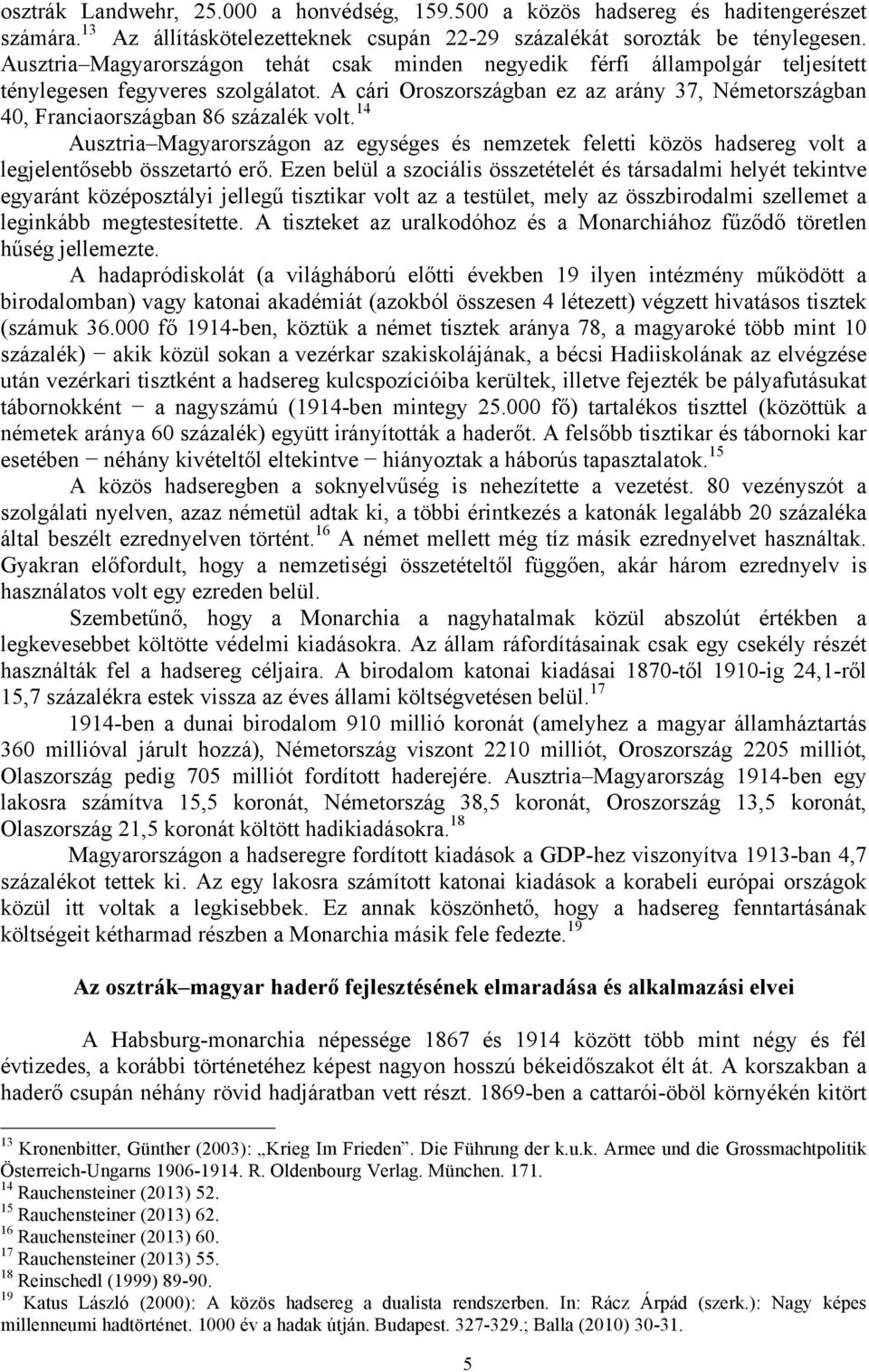 osztrák Landwehr, 25.000 a honvédség, 159.500 a közös hadsereg és haditengerészet számára.$^{13}$ Az állításkötelezetteknek csupán 22-29 százalékát sorozták be ténylegesen. Ausztria–Magyarországon tehát csak minden negyedik férfi állampolgár teljesített ténylegesen fegyveres szolgálatot. A cári Oroszországban ez az arány 37, Németországban 40, Franciaországban 86 százalék volt.$^{14}$

Ausztria–Magyarországon az egységes és nemzetek feletti közös hadsereg volt a legjelentősebb összetartó erő. Ezen belül a szociális összetételét és társadalmi helyét tekintve egyaránt középosztályi jellegű tisztikar volt az a testület, mely az összbirodalmi szellemet a leginkább megtestesítette. A tiszteket az uralkodóhoz és a Monarchiához fűződő töretlen hűség jellemezte.

A hadapródiskolát (a világháború előtti években 19 ilyen intézmény működött a birodalomban) vagy katonai akadémiát (azokból összesen 4 létezett) végzett hivatásos tisztek (számuk 36.000 fő 1914-ben, köztük a német tisztek aránya 78, a magyaroké több mint 10 százalék) − akik közül sokan a vezérkar szakiskolájának, a bécsi Hadiiskolának az elvégzése után vezérkari tisztként a hadsereg kulcspozícióiba kerültek, illetve fejezték be pályafutásukat tábornokként − a nagyszámú (1914-ben mintegy 25.000 fő) tartalékos tiszttel (közöttük a németek aránya 60 százalék) együtt irányították a haderőt. A felsőbb tisztikar és tábornoki kar esetében − néhány kivételtől eltekintve − hiányoztak a háborús tapasztalatok.$^{15}$

A közös hadseregben a soknyelvűség is nehezítette a vezetést. 80 vezényszót a szolgálati nyelven, azaz németül adtak ki, a többi érintkezés a katonák legalább 20 százaléka által beszélt ezrednyelven történt.$^{16}$ A német mellett még tíz másik ezrednyelvet használtak. Gyakran előfordult, hogy a nemzetiségi összetételtől függően, akár három ezrednyelv is használatos volt egy ezreden belül.

Szembetűnő, hogy a Monarchia a nagyhatalmak közül abszolút értékben a legkevesebbet költötte védelmi kiadásokra. Az állam ráfordításainak csak egy csekély részét használták fel a hadsereg céljaira. A birodalom katonai kiadásai 1870-től 1910-ig 24,1-ről 15,7 százalékra estek vissza az éves állami költségvetésen belül.$^{17}$

1914-ben a dunai birodalom 910 millió koronát (amelyhez a magyar államháztartás 360 millióval járult hozzá), Németország viszont 2210 milliót, Oroszország 2205 milliót, Olaszország pedig 705 milliót fordított haderejére. Ausztria–Magyarország 1914-ben egy lakosra számítva 15,5 koronát, Németország 38,5 koronát, Oroszország 13,5 koronát, Olaszország 21,5 koronát költött hadikiadásokra.$^{18}$

Magyarországon a hadseregre fordított kiadások a GDP-hez viszonyítva 1913-ban 4,7 százalékot tettek ki. Az egy lakosra számított katonai kiadások a korabeli európai országok közül itt voltak a legkisebbek. Ez annak köszönhető, hogy a hadsereg fenntartásának költségeit kétharmad részben a Monarchia másik fele fedezte.$^{19}$

Az osztrák–magyar haderő fejlesztésének elmaradása és alkalmazási elvei

A Habsburg-monarchia népessége 1867 és 1914 között több mint négy és fél évtizedes, a korábbi történetéhez képest nagyon hosszú békeidőszakot élt át. A korszakban a haderő csupán néhány rövid hadjáratban vett részt. 1869-ben a cattarói-öböl környékén kitört

$^{13}$ Kronenbitter, Günther (2003): „Krieg Im Frieden”. Die Führung der k.u.k. Armee und die Grossmachtpolitik Österreich-Ungarns 1906-1914. R. Oldenbourg Verlag. München. 171.
$^{14}$ Rauchensteiner (2013) 52.
$^{15}$ Rauchensteiner (2013) 62.
$^{16}$ Rauchensteiner (2013) 60.
$^{17}$ Rauchensteiner (2013) 55.
$^{18}$ Reinschedl (1999) 89-90.
$^{19}$ Katus László (2000): A közös hadsereg a dualista rendszerben. In: Rácz Árpád (szerk.): Nagy képes millenneumi hadtörténet. 1000 év a hadak útján. Budapest. 327-329.; Balla (2010) 30-31.

5